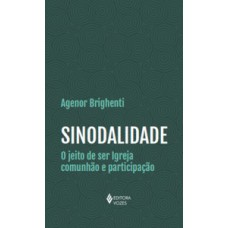 Agenor Brighenti

SINODALIDADE

O jeito de ser Igreja comunhão e participação

EDITORA VOZES